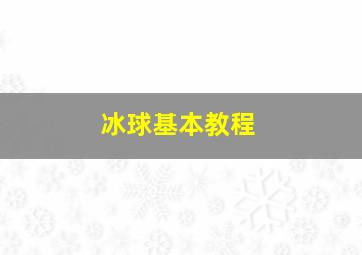 冰球基本教程